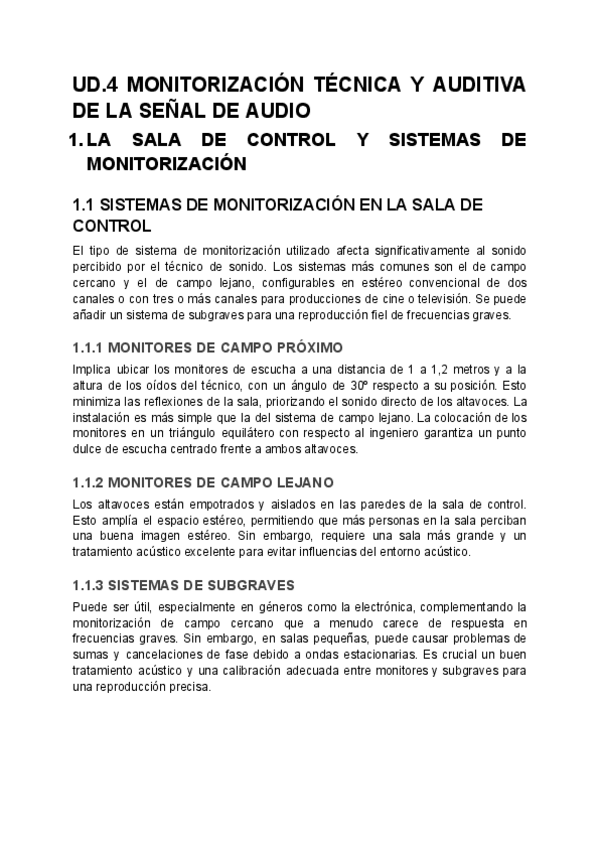 UD.4 MONITORIZACIÓN TÉCNICA Y AUDITIVA DE LA SEÑAL DE AUDIO

1. LA SALA DE CONTROL Y SISTEMAS DE MONITORIZACIÓN

1.1 SISTEMAS DE MONITORIZACIÓN EN LA SALA DE CONTROL

El tipo de sistema de monitorización utilizado afecta significativamente al sonido percibido por el técnico de sonido. Los sistemas más comunes son el de campo cercano y el de campo lejano, configurables en estéreo convencional de dos canales o con tres o más canales para producciones de cine o televisión. Se puede añadir un sistema de subgraves para una reproducción fiel de frecuencias graves.

1.1.1 MONITORES DE CAMPO PRÓXIMO

Implica ubicar los monitores de escucha a una distancia de 1 a 1,2 metros y a la altura de los oídos del técnico, con un ángulo de 30º respecto a su posición. Esto minimiza las reflexiones de la sala, priorizando el sonido directo de los altavoces. La instalación es más simple que la del sistema de campo lejano. La colocación de los monitores en un triángulo equilátero con respecto al ingeniero garantiza un punto dulce de escucha centrado frente a ambos altavoces.

1.1.2 MONITORES DE CAMPO LEJANO

Los altavoces están empotrados y aislados en las paredes de la sala de control. Esto amplía el espacio estéreo, permitiendo que más personas en la sala perciban una buena imagen estéreo. Sin embargo, requiere una sala más grande y un tratamiento acústico excelente para evitar influencias del entorno acústico.

1.1.3 SISTEMAS DE SUBGRAVES

Puede ser útil, especialmente en géneros como la electrónica, complementando la monitorización de campo cercano que a menudo carece de respuesta en frecuencias graves. Sin embargo, en salas pequeñas, puede causar problemas de sumas y cancelaciones de fase debido a ondas estacionarias. Es crucial un buen tratamiento acústico y una calibración adecuada entre monitores y subgraves para una reproducción precisa.